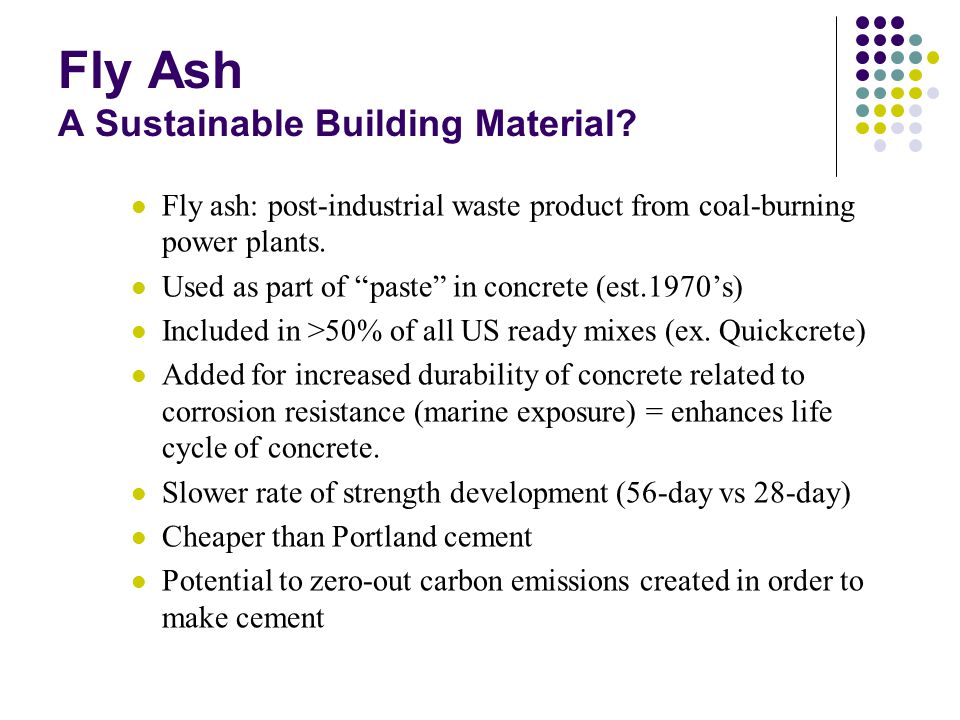 Fly Ash
A Sustainable Building Material?

- Fly ash: post-industrial waste product from coal-burning power plants.
- Used as part of “paste” in concrete (est.1970’s)
- Included in >50% of all US ready mixes (ex. Quickcrete)
- Added for increased durability of concrete related to corrosion resistance (marine exposure) = enhances life cycle of concrete.
- Slower rate of strength development (56-day vs 28-day)
- Cheaper than Portland cement
- Potential to zero-out carbon emissions created in order to make cement